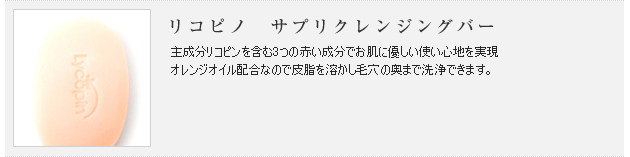 Lycopin

リコピノ　サプリクレンジングバー

主成分リコピンを含む3つの赤い成分でお肌に優しい使い心地を実現
オレンジオイル配合なので皮脂を溶かし毛穴の奥まで洗浄できます。